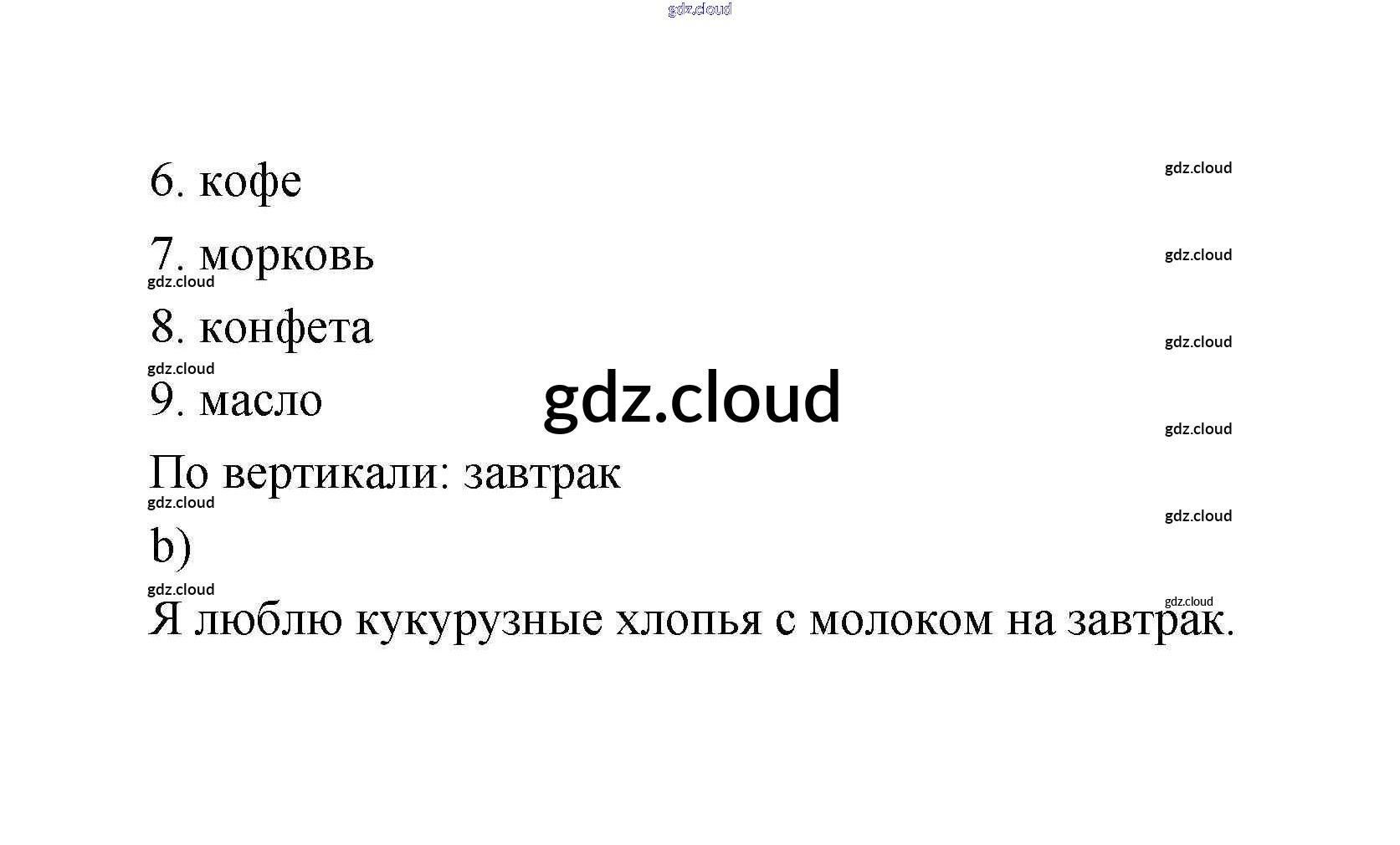 6. кофе

7. морковь

8. конфета

9. масло

По вертикали: завтрак

b)

Я люблю кукурузные хлопья с молоком на завтрак.

gdz.cloud